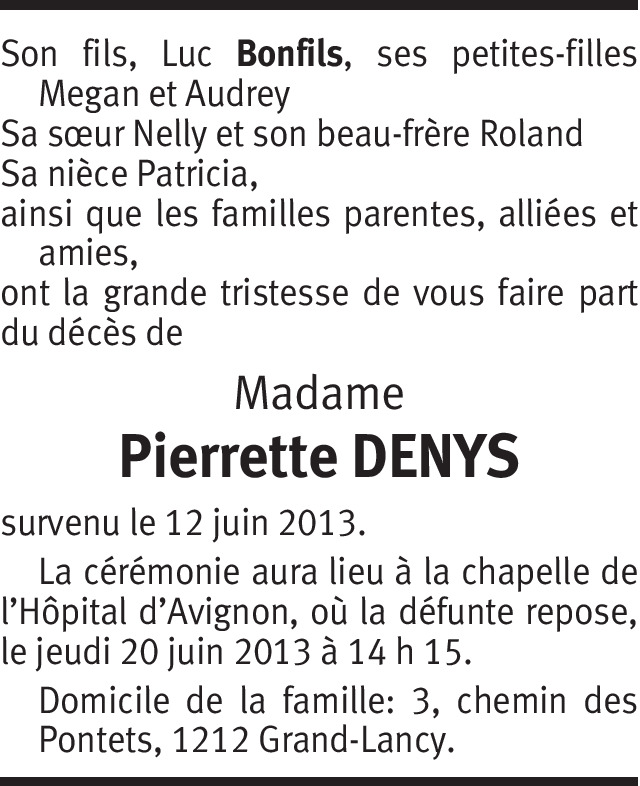 Son fils, Luc Bonfils, ses petites-filles Megan et Audrey

Sa sœur Nelly et son beau-frère Roland

Sa nièce Patricia,

ainsi que les familles parentes, alliées et amies,

ont la grande tristesse de vous faire part du décès de

Madame

Pierrette DENYS

survenu le 12 juin 2013.

La cérémonie aura lieu à la chapelle de l'Hôpital d'Avignon, où la défunte repose, le jeudi 20 juin 2013 à 14 h 15.

Domicile de la famille: 3, chemin des Pontets, 1212 Grand-Lancy.